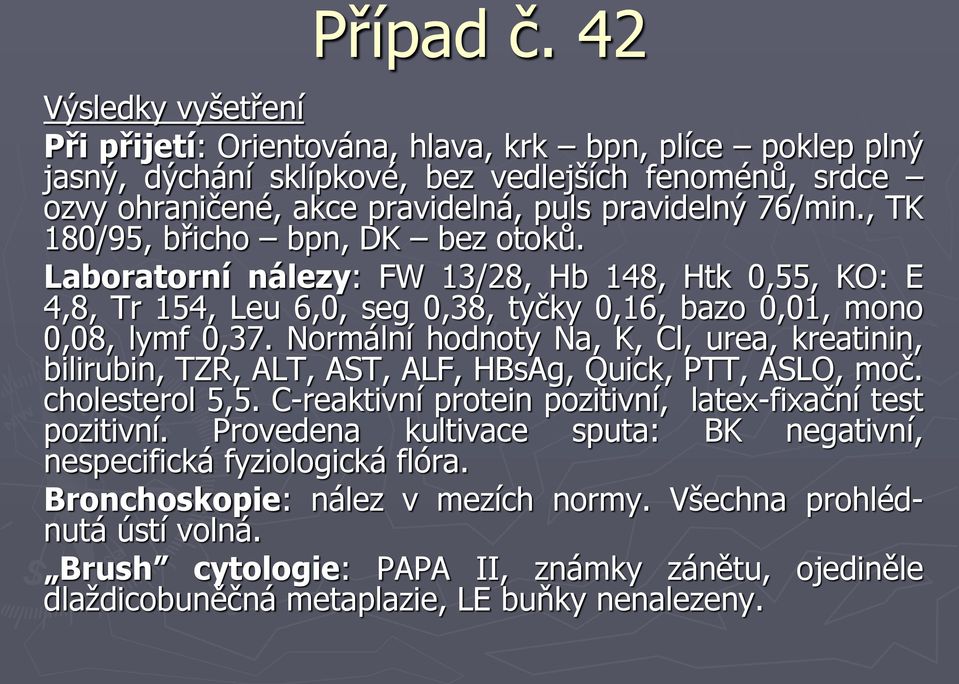 Případ č. 42

Výsledky vyšetření

Při přijetí: Orientována, hlava, krk – bpn, plíce – poklep plný jasný, dýchání sklípkové, bez vedlejších fenoménů, srdce – ozvy ohraničené, akce pravidelná, puls pravidelný 76/min., TK 180/95, břicho – bpn, DK – bez otoků.

Laboratorní nálezy: FW 13/28, Hb 148, Htk 0,55, KO: E 4,8, Tr 154, Leu 6,0, seg 0,38, tyčky 0,16, bazo 0,01, mono 0,08, lymf 0,37. Normální hodnoty Na, K, Cl, urea, kreatinin, bilirubin, TZR, ALT, AST, ALF, HBsAg, Quick, PTT, ASLO, moč. cholesterol 5,5. C-reaktivní protein pozitivní, latex-fixační test pozitivní. Provedena kultivace sputa: BK negativní, nespecifická fyziologická flóra.

Bronchoskopie: nález v mezích normy. Všechna prohlédnutá ústí volná.

„Brush" cytologie: PAPA II, známky zánětu, ojediněle dlaždicobuněčná metaplazie, LE buňky nenalezeny.